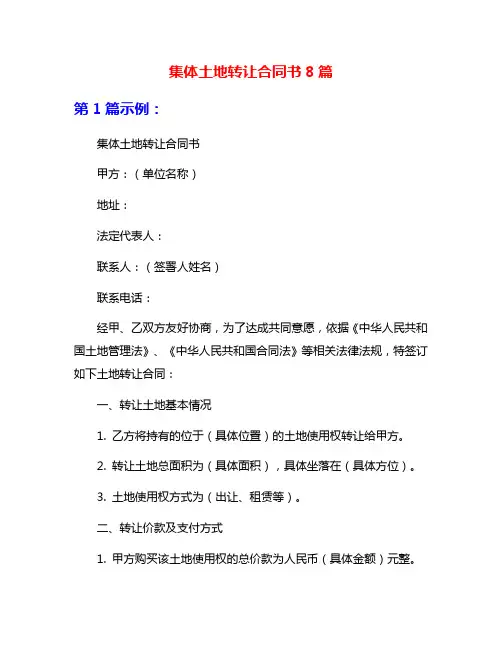 集体土地转让合同书 8 篇

第 1 篇示例：

集体土地转让合同书

甲方：（单位名称）

地址：

法定代表人：

联系人：（签署人姓名）

联系电话：

经甲、乙双方友好协商，为了达成共同意愿，依据《中华人民共和国土地管理法》、《中华人民共和国合同法》等相关法律法规，特签订如下土地转让合同：

一、转让土地基本情况

1. 乙方将持有的位于（具体位置）的土地使用权转让给甲方。

2. 转让土地总面积为（具体面积），具体坐落在（具体方位）。

3. 土地使用权方式为（出让、租赁等）。

二、转让价款及支付方式

1. 甲方购买该土地使用权的总价款为人民币（具体金额）元整。